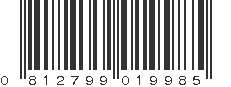 0 812799 019985